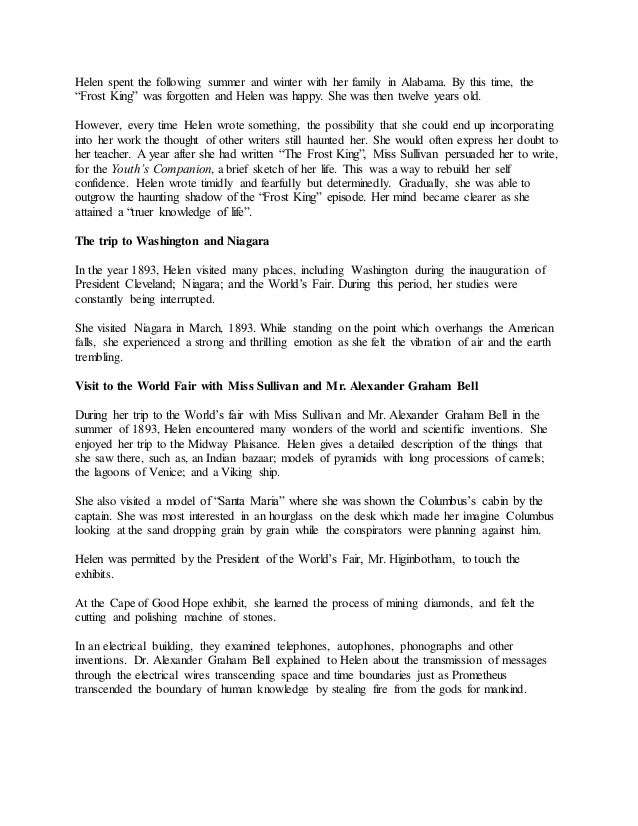 Helen spent the following summer and winter with her family in Alabama. By this time, the "Frost King" was forgotten and Helen was happy. She was then twelve years old.

However, every time Helen wrote something, the possibility that she could end up incorporating into her work the thought of other writers still haunted her. She would often express her doubt to her teacher. A year after she had written "The Frost King", Miss Sullivan persuaded her to write, for the Youth's Companion, a brief sketch of her life. This was a way to rebuild her self confidence. Helen wrote timidly and fearfully but determinedly. Gradually, she was able to outgrow the haunting shadow of the "Frost King" episode. Her mind became clearer as she attained a "truer knowledge of life".

The trip to Washington and Niagara

In the year 1893, Helen visited many places, including Washington during the inauguration of President Cleveland; Niagara; and the World's Fair. During this period, her studies were constantly being interrupted.

She visited Niagara in March, 1893. While standing on the point which overhangs the American falls, she experienced a strong and thrilling emotion as she felt the vibration of air and the earth trembling.

Visit to the World Fair with Miss Sullivan and Mr. Alexander Graham Bell

During her trip to the World's fair with Miss Sullivan and Mr. Alexander Graham Bell in the summer of 1893, Helen encountered many wonders of the world and scientific inventions. She enjoyed her trip to the Midway Plaisance. Helen gives a detailed description of the things that she saw there, such as, an Indian bazaar; models of pyramids with long processions of camels; the lagoons of Venice; and a Viking ship.

She also visited a model of "Santa Maria" where she was shown the Columbus's cabin by the captain. She was most interested in an hourglass on the desk which made her imagine Columbus looking at the sand dropping grain by grain while the conspirators were planning against him.

Helen was permitted by the President of the World's Fair, Mr. Higinbotham, to touch the exhibits.

At the Cape of Good Hope exhibit, she learned the process of mining diamonds, and felt the cutting and polishing machine of stones.

In an electrical building, they examined telephones, autophones, phonographs and other inventions. Dr. Alexander Graham Bell explained to Helen about the transmission of messages through the electrical wires transcending space and time boundaries just as Prometheus transcended the boundary of human knowledge by stealing fire from the gods for mankind.